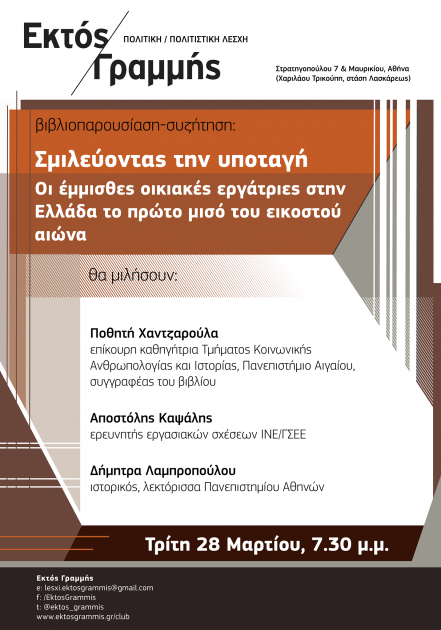 Εκτός Γραμμής

ΠΟΛΙΤΙΚΗ / ΠΟΛΙΤΙΣΤΙΚΗ ΛΕΣΧΗ

Στρατηγοπούλου 7 & Μαυρικίου, Αθήνα
(Χαριλάου Τρικούπη, στάση Λασκάρεως)

βιβλιοπαρουσίαση-συζήτηση:

Σμιλεύοντας την υποταγή

Οι έμμισθες οικιακές εργάτριες στην Ελλάδα το πρώτο μισό του εικοστού αιώνα

θα μιλήσουν:

Ποθητή Χαντζαρούλα
επίκουρη καθηγήτρια Τμήματος Κοινωνικής Ανθρωπολογίας και Ιστορίας, Πανεπιστήμιο Αιγαίου, συγγραφέας του βιβλίου

Αποστόλης Καψάλης
ερευνητής εργασιακών σχέσεων ΙΝΕ/ΓΣΕΕ

Δήμητρα Λαμπροπούλου
ιστορικός, λεκτόρισσα Πανεπιστημίου Αθηνών

Τρίτη 28 Μαρτίου, 7.30 μ.μ.

Εκτός Γραμμής
e: lesxi.ektosgrammis@gmail.com
f: /EktosGrammis
t: @ektos_grammis
www.ektosgrammis.gr/club